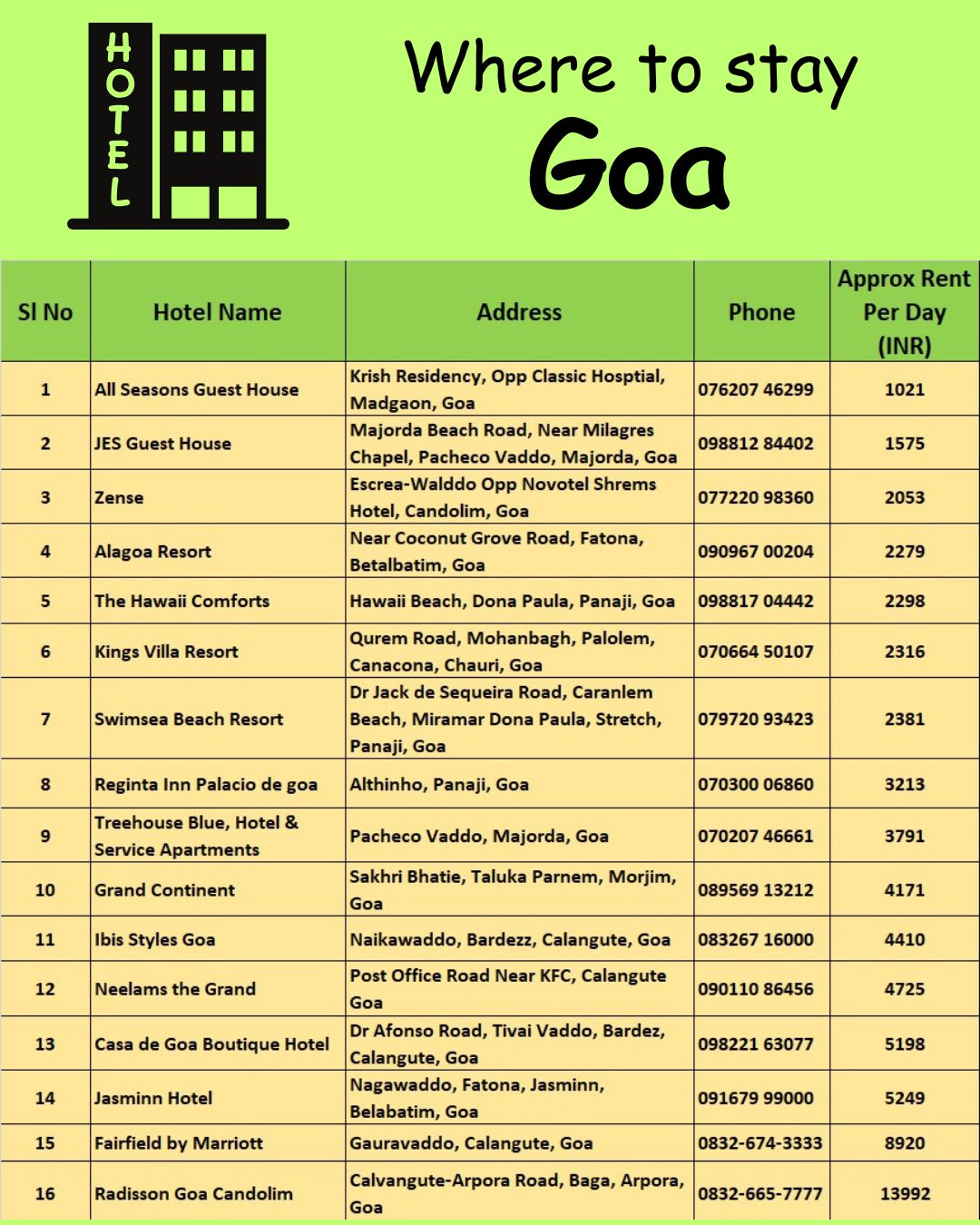 HOTEL

Where to stay
Goa

| Sl No | Hotel Name | Address | Phone | Approx Rent Per Day (INR) |
|---|---|---|---|---|
| 1 | All Seasons Guest House | Krish Residency, Opp Classic Hosptial, Madgaon, Goa | 076207 46299 | 1021 |
| 2 | JES Guest House | Majorda Beach Road, Near Milagres Chapel, Pacheco Vaddo, Majorda, Goa | 098812 84402 | 1575 |
| 3 | Zense | Escrea-Walddo Opp Novotel Shrems Hotel, Candolim, Goa | 077220 98360 | 2053 |
| 4 | Alagoa Resort | Near Coconut Grove Road, Fatona, Betalbatim, Goa | 090967 00204 | 2279 |
| 5 | The Hawaii Comforts | Hawaii Beach, Dona Paula, Panaji, Goa | 098817 04442 | 2298 |
| 6 | Kings Villa Resort | Qurem Road, Mohanbagh, Palolem, Canacona, Chauri, Goa | 070664 50107 | 2316 |
| 7 | Swimsea Beach Resort | Dr Jack de Sequeira Road, Caranlem Beach, Miramar Dona Paula, Stretch, Panaji, Goa | 079720 93423 | 2381 |
| 8 | Reginta Inn Palacio de goa | Althinho, Panaji, Goa | 070300 06860 | 3213 |
| 9 | Treehouse Blue, Hotel & Service Apartments | Pacheco Vaddo, Majorda, Goa | 070207 46661 | 3791 |
| 10 | Grand Continent | Sakhri Bhatie, Taluka Parnem, Morjim, Goa | 089569 13212 | 4171 |
| 11 | Ibis Styles Goa | Naikawaddo, Bardezz, Calangute, Goa | 083267 16000 | 4410 |
| 12 | Neelams the Grand | Post Office Road Near KFC, Calangute Goa | 090110 86456 | 4725 |
| 13 | Casa de Goa Boutique Hotel | Dr Afonso Road, Tivai Vaddo, Bardez, Calangute, Goa | 098221 63077 | 5198 |
| 14 | Jasminn Hotel | Nagawaddo, Fatona, Jasminn, Belabatim, Goa | 091679 99000 | 5249 |
| 15 | Fairfield by Marriott | Gauravaddo, Calangute, Goa | 0832-674-3333 | 8920 |
| 16 | Radisson Goa Candolim | Calvangute-Arpora Road, Baga, Arpora, Goa | 0832-665-7777 | 13992 |